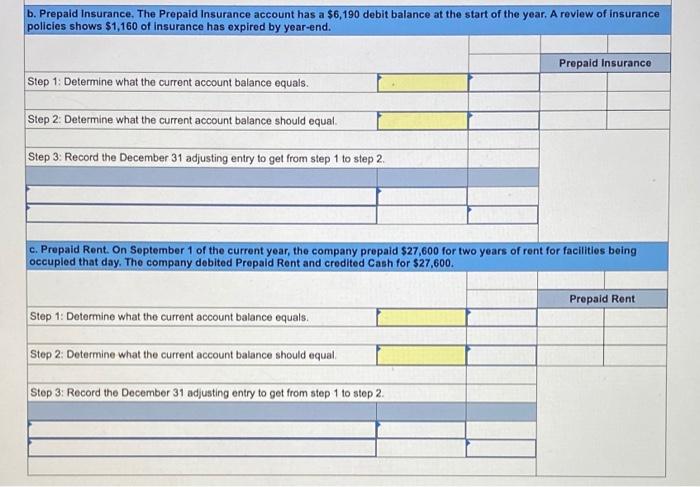 b. Prepaid Insurance. The Prepaid Insurance account has a $6,190 debit balance at the start of the year. A review of insurance policies shows $1,160 of insurance has expired by year-end.

Prepaid Insurance

Step 1: Determine what the current account balance equals.

Step 2: Determine what the current account balance should equal.

Step 3: Record the December 31 adjusting entry to get from step 1 to step 2.

c. Prepaid Rent. On September 1 of the current year, the company prepaid $27,600 for two years of rent for facilities being occupied that day. The company debited Prepaid Rent and credited Cash for $27,600.

Prepaid Rent

Step 1: Determine what the current account balance equals.

Step 2: Determine what the current account balance should equal.

Step 3: Record the December 31 adjusting entry to get from step 1 to step 2.